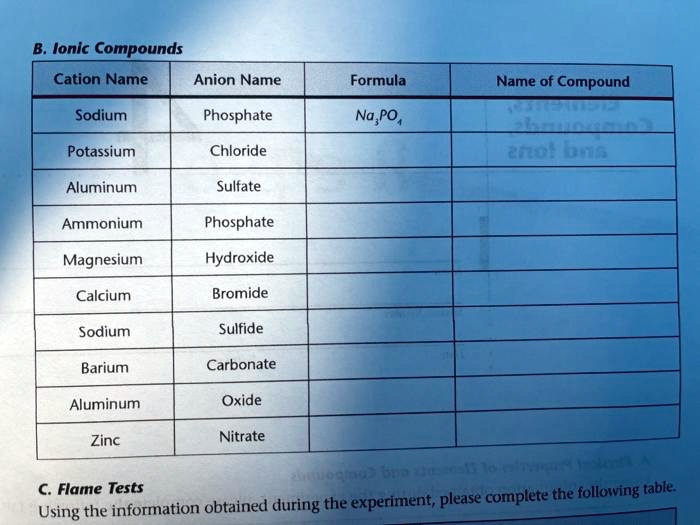 B. Ionic Compounds

| Cation Name | Anion Name | Formula | Name of Compound |
|---|---|---|---|
| Sodium | Phosphate | $Na_3PO_4$ | |
| Potassium | Chloride | | |
| Aluminum | Sulfate | | |
| Ammonium | Phosphate | | |
| Magnesium | Hydroxide | | |
| Calcium | Bromide | | |
| Sodium | Sulfide | | |
| Barium | Carbonate | | |
| Aluminum | Oxide | | |
| Zinc | Nitrate | | |

C. Flame Tests
Using the information obtained during the experiment, please complete the following table.